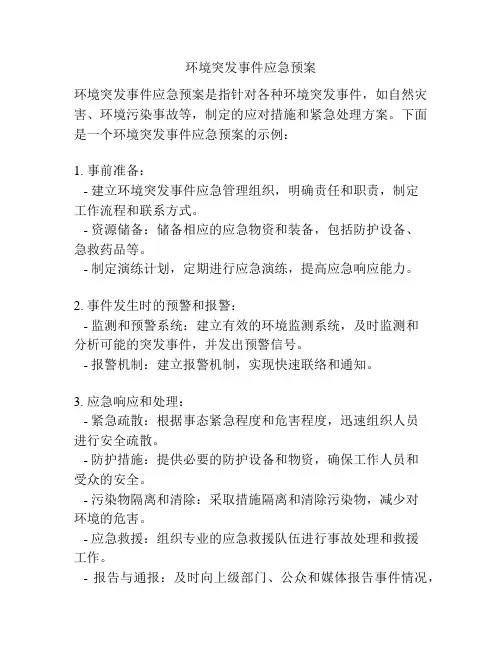 环境突发事件应急预案

环境突发事件应急预案是指针对各种环境突发事件，如自然灾害、环境污染事故等，制定的应对措施和紧急处理方案。下面是一个环境突发事件应急预案的示例：

1. 事前准备：
- 建立环境突发事件应急管理组织，明确责任和职责，制定工作流程和联系方式。
- 资源储备：储备相应的应急物资和装备，包括防护设备、急救药品等。
- 制定演练计划，定期进行应急演练，提高应急响应能力。

2. 事件发生时的预警和报警：
- 监测和预警系统：建立有效的环境监测系统，及时监测和分析可能的突发事件，并发出预警信号。
- 报警机制：建立报警机制，实现快速联络和通知。

3. 应急响应和处理：
- 紧急疏散：根据事态紧急程度和危害程度，迅速组织人员进行安全疏散。
- 防护措施：提供必要的防护设备和物资，确保工作人员和受众的安全。
- 污染物隔离和清除：采取措施隔离和清除污染物，减少对环境的危害。
- 应急救援：组织专业的应急救援队伍进行事故处理和救援工作。
- 报告与通报：及时向上级部门、公众和媒体报告事件情况，